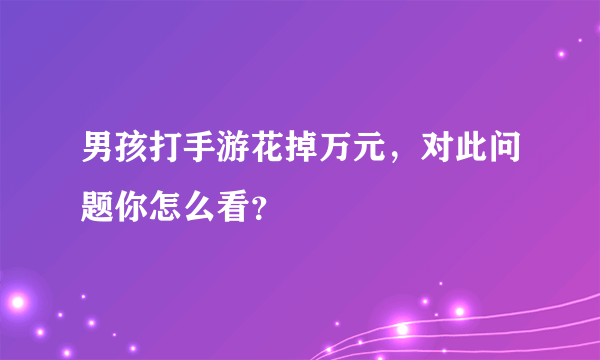 男孩打手游花掉万元，对此问题你怎么看?